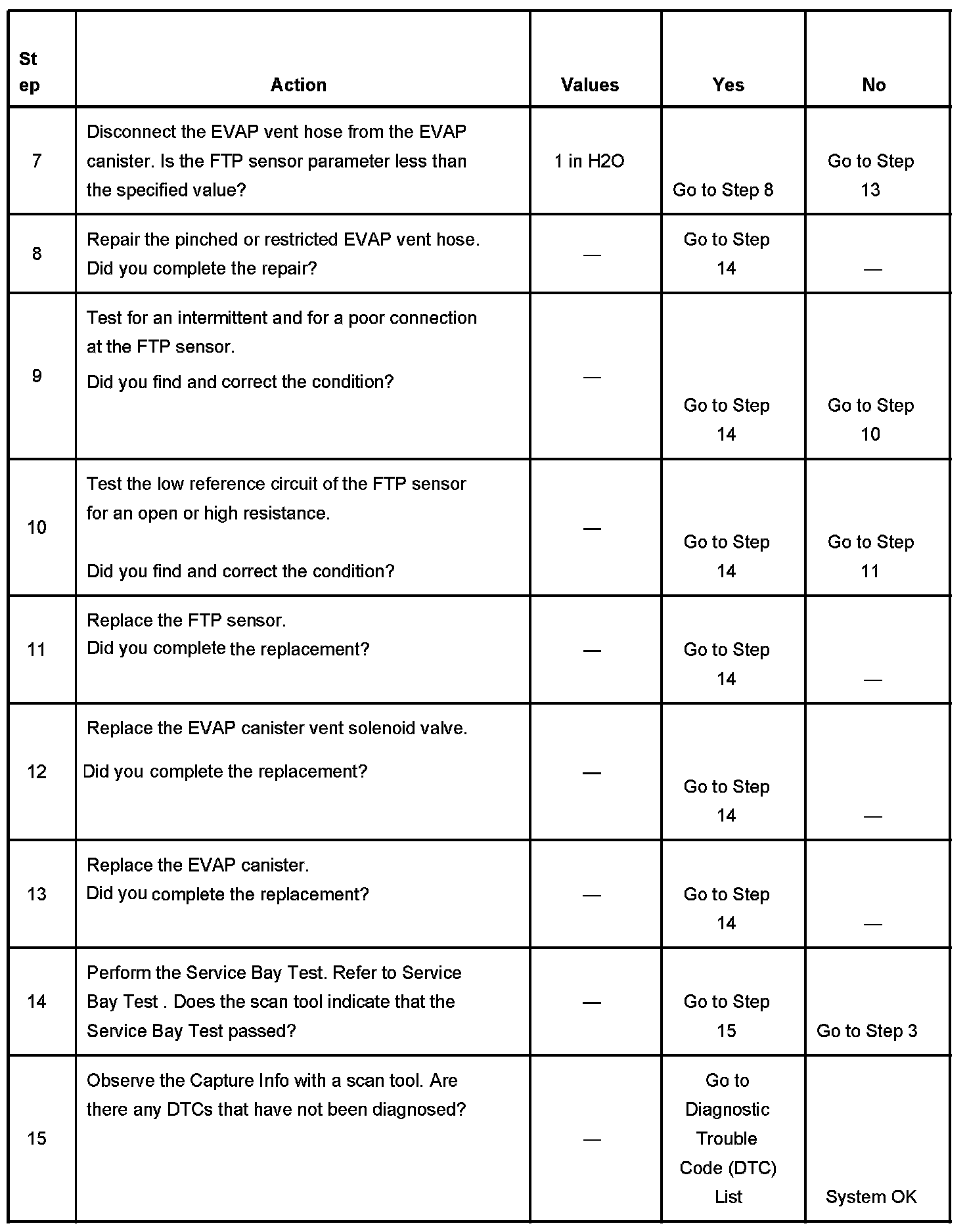 | Step | Action | Values | Yes | No |
|---|---|---|---|---|
| 7 | Disconnect the EVAP vent hose from the EVAP canister. Is the FTP sensor parameter less than the specified value? | 1 in H2O | Go to Step 8 | Go to Step 13 |
| 8 | Repair the pinched or restricted EVAP vent hose. Did you complete the repair? | — | Go to Step 14 | — |
| 9 | Test for an intermittent and for a poor connection at the FTP sensor. Did you find and correct the condition? | — | Go to Step 14 | Go to Step 10 |
| 10 | Test the low reference circuit of the FTP sensor for an open or high resistance. Did you find and correct the condition? | — | Go to Step 14 | Go to Step 11 |
| 11 | Replace the FTP sensor. Did you complete the replacement? | — | Go to Step 14 | — |
| 12 | Replace the EVAP canister vent solenoid valve. Did you complete the replacement? | — | Go to Step 14 | — |
| 13 | Replace the EVAP canister. Did you complete the replacement? | — | Go to Step 14 | — |
| 14 | Perform the Service Bay Test. Refer to Service Bay Test . Does the scan tool indicate that the Service Bay Test passed? | — | Go to Step 15 | Go to Step 3 |
| 15 | Observe the Capture Info with a scan tool. Are there any DTCs that have not been diagnosed? | — | Go to Diagnostic Trouble Code (DTC) List | System OK |